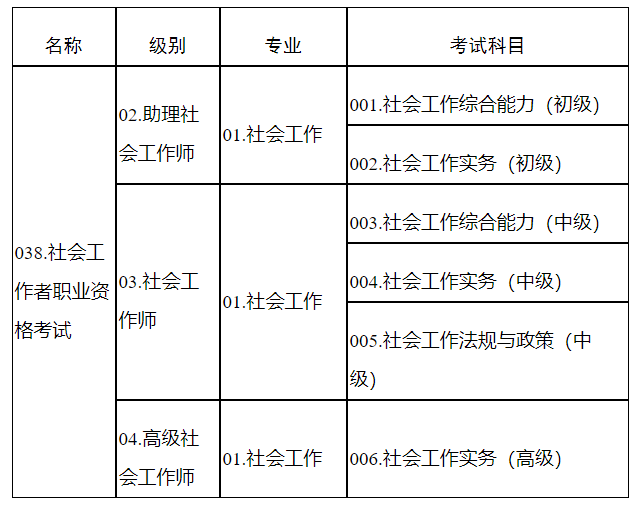 | 名称 | 级别 | 专业 | 考试科目 |
|---|---|---|---|
| 038.社会工作者职业资格考试 | 02.助理社会工作师 | 01.社会工作 | 001.社会工作综合能力（初级） |
|  |  |  | 002.社会工作实务（初级） |
|  | 03.社会工作师 | 01.社会工作 | 003.社会工作综合能力（中级） |
|  |  |  | 004.社会工作实务（中级） |
|  |  |  | 005.社会工作法规与政策（中级） |
|  | 04.高级社会工作师 | 01.社会工作 | 006.社会工作实务（高级） |